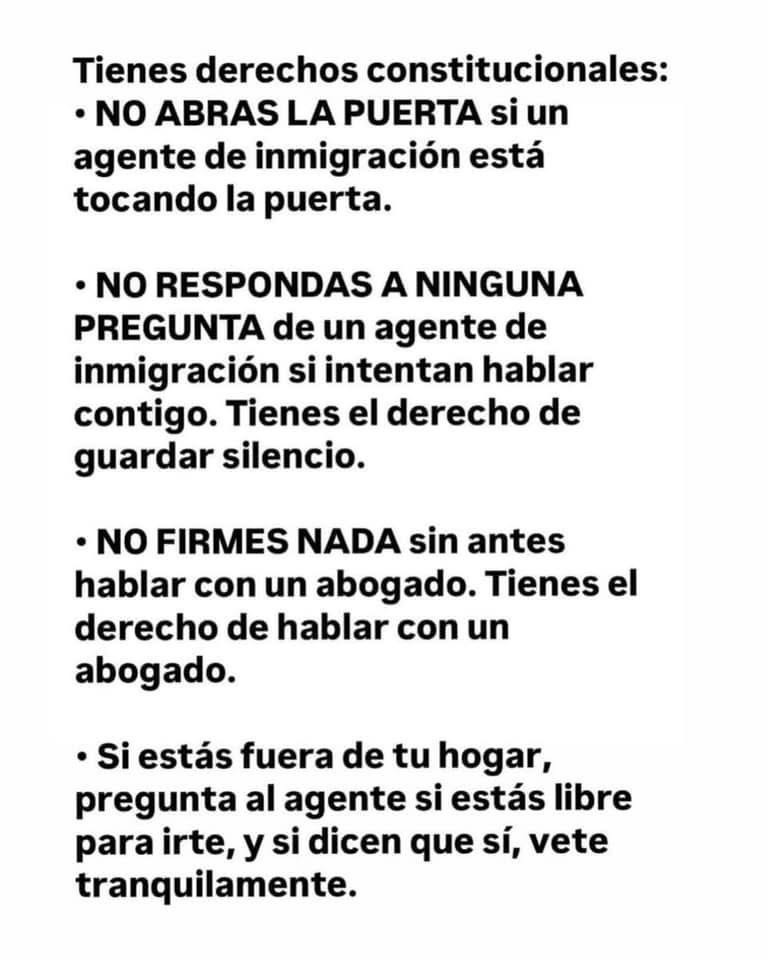 Tienes derechos constitucionales:
• NO ABRAS LA PUERTA si un agente de inmigración está tocando la puerta.

• NO RESPONDAS A NINGUNA PREGUNTA de un agente de inmigración si intentan hablar contigo. Tienes el derecho de guardar silencio.

• NO FIRMES NADA sin antes hablar con un abogado. Tienes el derecho de hablar con un abogado.

• Si estás fuera de tu hogar, pregunta al agente si estás libre para irte, y si dicen que sí, vete tranquilamente.